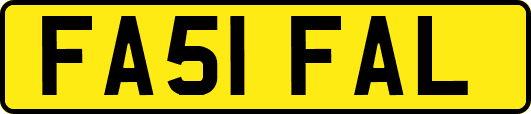 FA51 FAL